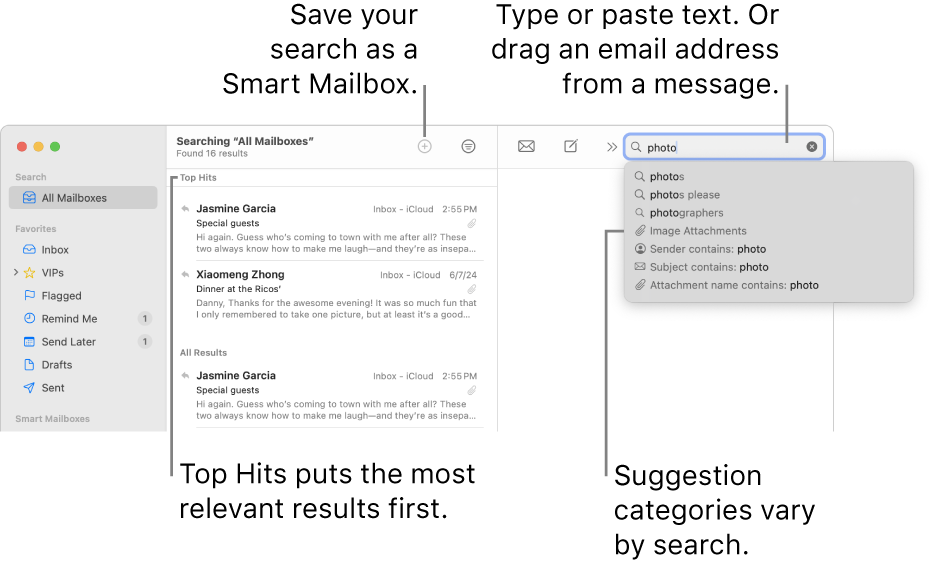 Save your search as a Smart Mailbox.

Type or paste text. Or drag an email address from a message.

Search
All Mailboxes
Favorites
Inbox
VIPs
Flagged
Remind Me 1
Send Later 1
Drafts
Sent
Smart Mailboxes

Searching "All Mailboxes"
Found 16 results

Top Hits

Jasmine Garcia Inbox - iCloud 2:55 PM
Special guests
Hi again. Guess who's coming to town with me after all? These two always know how to make me laugh—and they're as insepa...

Xiaomeng Zhong Inbox - iCloud 6/7/24
Dinner at the Ricos'
Danny, Thanks for the awesome evening! It was so much fun that I only remembered to take one picture, but at least it's a good...

All Results

Jasmine Garcia Inbox - iCloud 2:55 PM
Special guests
Hi again. Guess who's coming to town with me after all? These two always know how to make me laugh—and they're as insepa...

photo
photos
photos please
photographers
Image Attachments
Sender contains: photo
Subject contains: photo
Attachment name contains: photo

Top Hits puts the most relevant results first.

Suggestion categories vary by search.